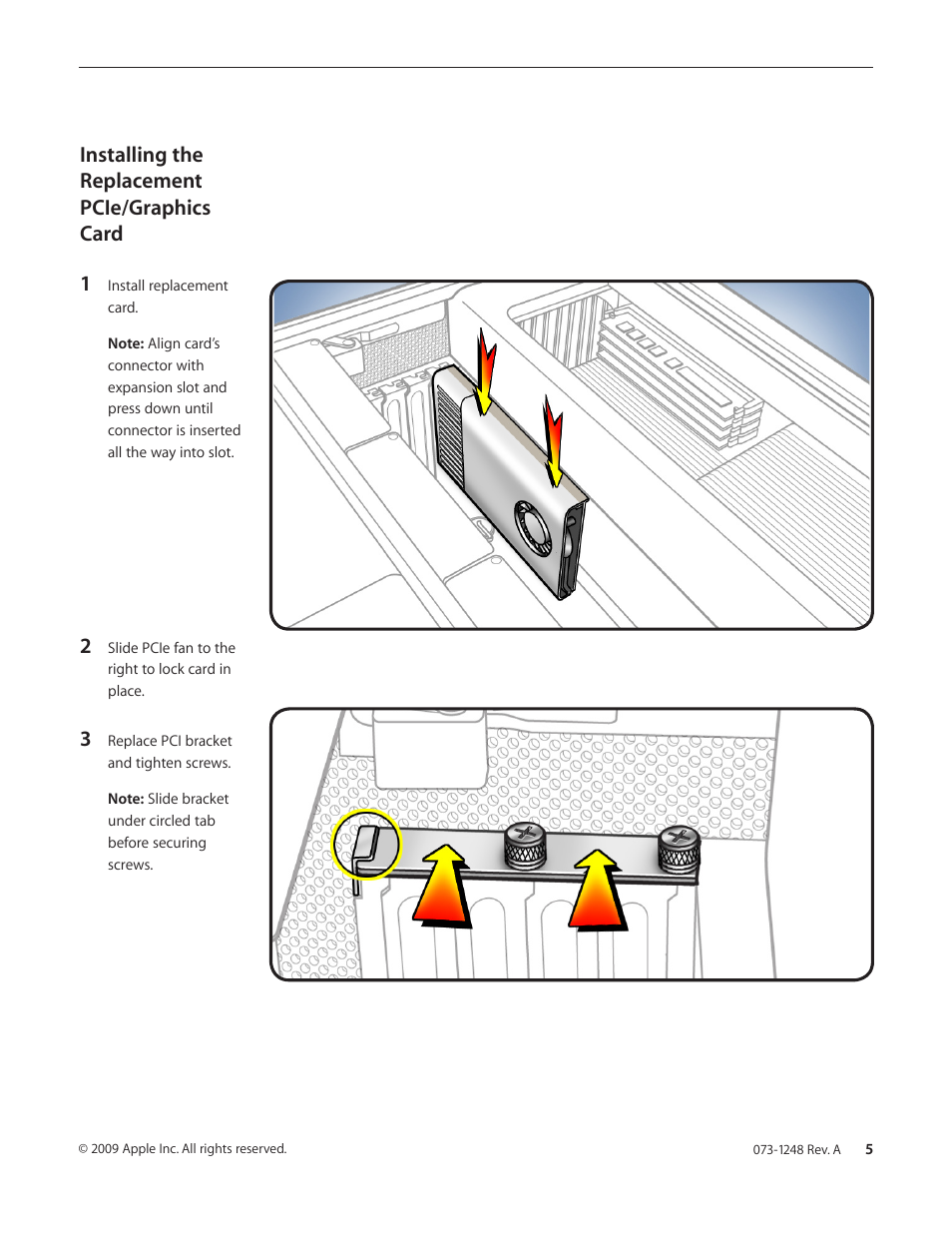 Installing the Replacement PCIe/Graphics Card

1 Install replacement card.

Note: Align card's connector with expansion slot and press down until connector is inserted all the way into slot.

2 Slide PCIe fan to the right to lock card in place.

3 Replace PCI bracket and tighten screws.

Note: Slide bracket under circled tab before securing screws.

© 2009 Apple Inc. All rights reserved.

073-1248 Rev. A 5